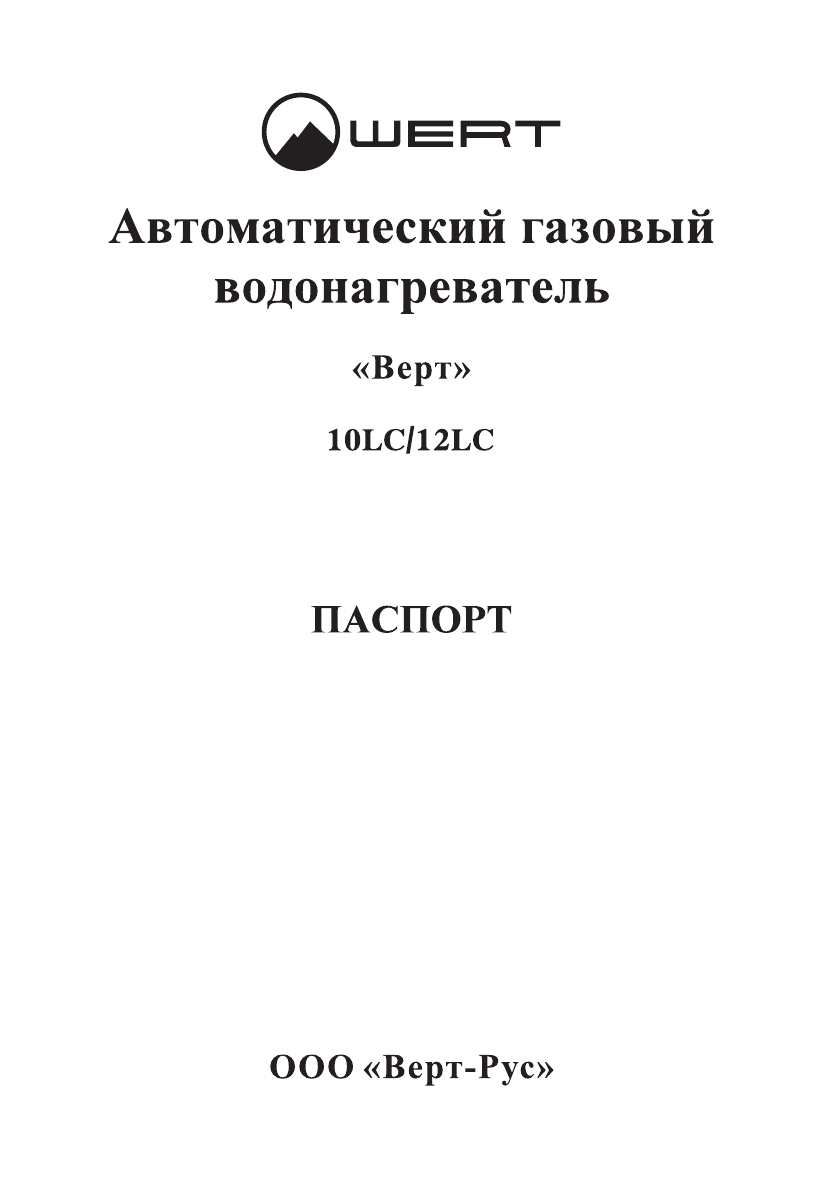 WERT

Автоматический газовый водонагреватель

«Верт»

10LC/12LC

ПАСПОРТ

ООО «Верт-Рус»